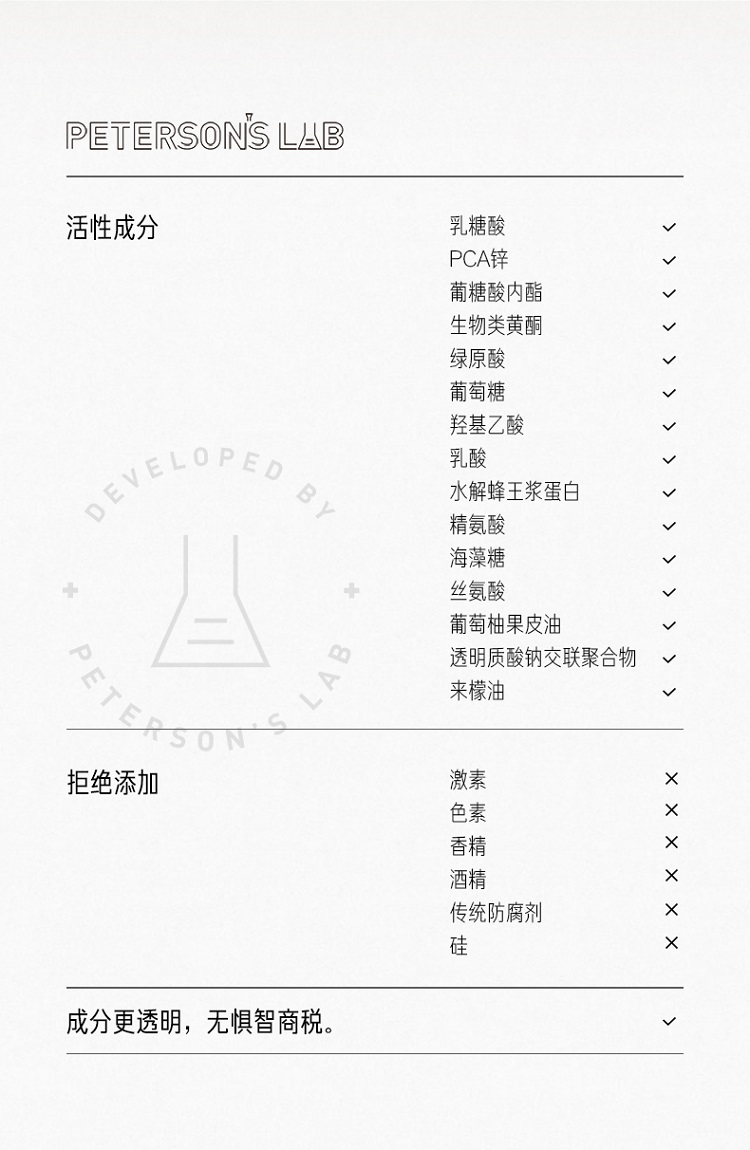 PETERSON'S LAB

活性成分

乳糖酸 ✓
PCA锌 ✓
葡糖酸内酯 ✓
生物类黄酮 ✓
绿原酸 ✓
葡萄糖 ✓
羟基乙酸 ✓
乳酸 ✓
水解蜂王浆蛋白 ✓
精氨酸 ✓
海藻糖 ✓
丝氨酸 ✓
葡萄柚果皮油 ✓
透明质酸钠交联聚合物 ✓
来檬油 ✓

拒绝添加

激素 ×
色素 ×
香精 ×
酒精 ×
传统防腐剂 ×
硅 ×

成分更透明，无惧智商税。 ✓

DEVELOPED BY PETERSON'S LAB